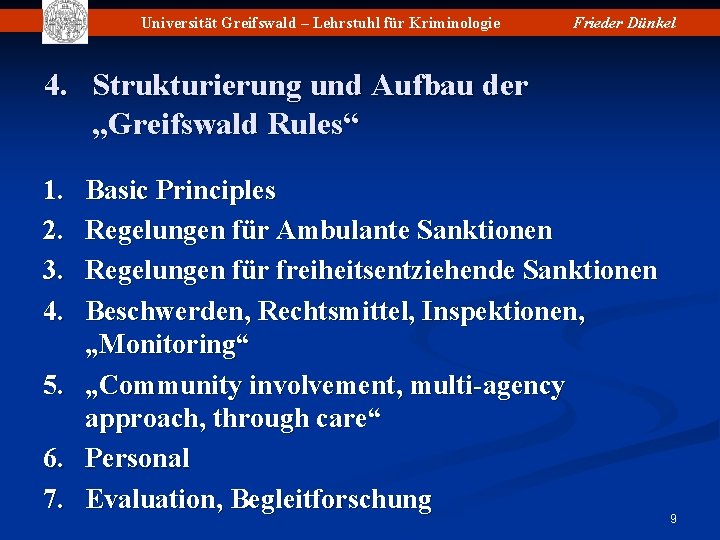 Universität Greifswald – Lehrstuhl für Kriminologie Frieder Dünkel

4. Strukturierung und Aufbau der „Greifswald Rules“

1. Basic Principles
2. Regelungen für Ambulante Sanktionen
3. Regelungen für freiheitsentziehende Sanktionen
4. Beschwerden, Rechtsmittel, Inspektionen, „Monitoring“
5. „Community involvement, multi-agency approach, through care“
6. Personal
7. Evaluation, Begleitforschung

9